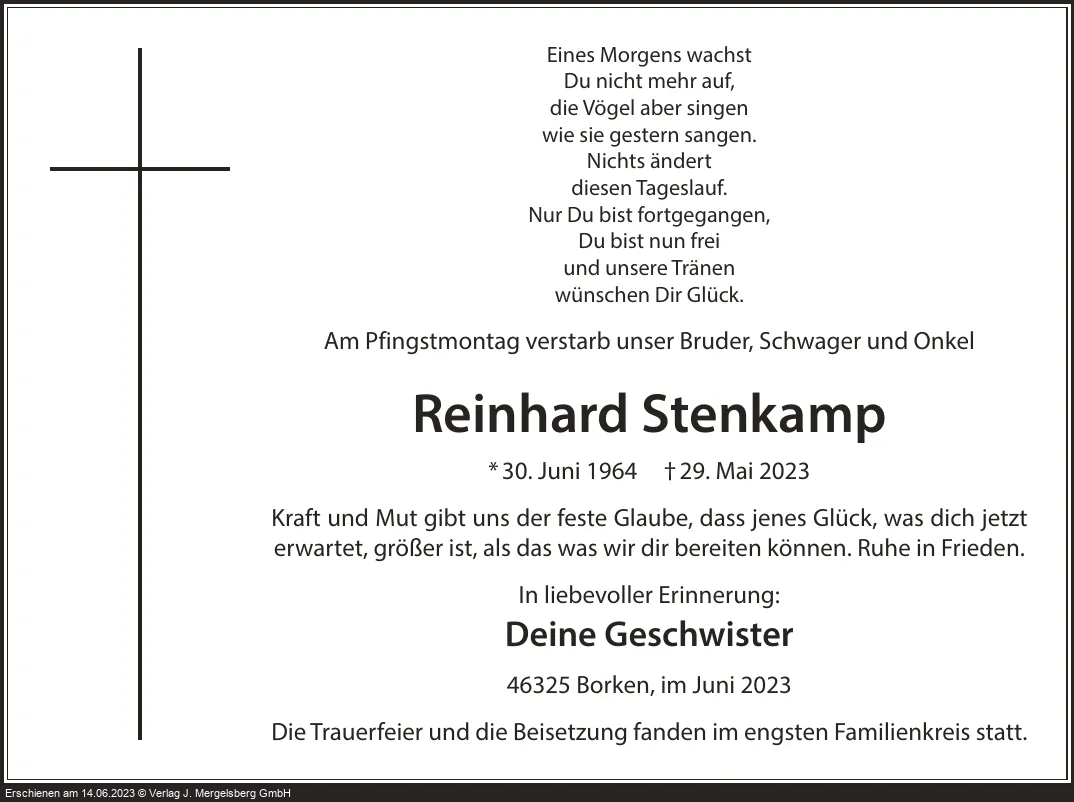 Eines Morgens wachst
Du nicht mehr auf,
die Vögel aber singen
wie sie gestern sangen.
Nichts ändert
diesen Tageslauf.
Nur Du bist fortgegangen,
Du bist nun frei
und unsere Tränen
wünschen Dir Glück.

Am Pfingstmontag verstarb unser Bruder, Schwager und Onkel

Reinhard Stenkamp

* 30. Juni 1964 † 29. Mai 2023

Kraft und Mut gibt uns der feste Glaube, dass jenes Glück, was dich jetzt erwartet, größer ist, als das was wir dir bereiten können. Ruhe in Frieden.

In liebevoller Erinnerung:

Deine Geschwister

46325 Borken, im Juni 2023

Die Trauerfeier und die Beisetzung fanden im engsten Familienkreis statt.

Erschienen am 14.06.2023 © Verlag J. Mergelsberg GmbH